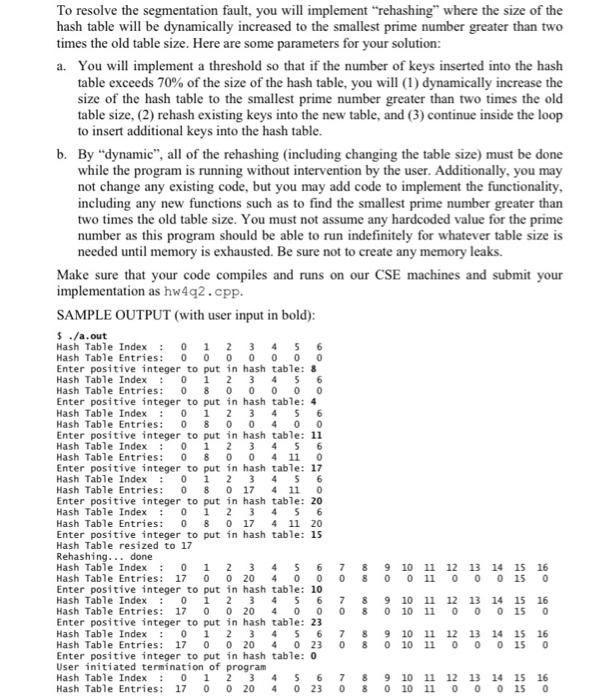 To resolve the segmentation fault, you will implement "rehashing" where the size of the hash table will be dynamically increased to the smallest prime number greater than two times the old table size. Here are some parameters for your solution:

a. You will implement a threshold so that if the number of keys inserted into the hash table exceeds 70% of the size of the hash table, you will (1) dynamically increase the size of the hash table to the smallest prime number greater than two times the old table size, (2) rehash existing keys into the new table, and (3) continue inside the loop to insert additional keys into the hash table.

b. By "dynamic", all of the rehashing (including changing the table size) must be done while the program is running without intervention by the user. Additionally, you may not change any existing code, but you may add code to implement the functionality, including any new functions such as to find the smallest prime number greater than two times the old table size. You must not assume any hardcoded value for the prime number as this program should be able to run indefinitely for whatever table size is needed until memory is exhausted. Be sure not to create any memory leaks.

Make sure that your code compiles and runs on our CSE machines and submit your implementation as hw4q2.cpp.

SAMPLE OUTPUT (with user input in bold):

$ ./a.out
Hash Table Index : 0 1 2 3 4 5 6
Hash Table Entries: 0 0 0 0 0 0 0
Enter positive integer to put in hash table: 8
Hash Table Index : 0 1 2 3 4 5 6
Hash Table Entries: 0 8 0 0 0 0 0
Enter positive integer to put in hash table: 4
Hash Table Index : 0 1 2 3 4 5 6
Hash Table Entries: 0 8 0 0 4 0 0
Enter positive integer to put in hash table: 11
Hash Table Index : 0 1 2 3 4 5 6
Hash Table Entries: 0 8 0 0 4 11 0
Enter positive integer to put in hash table: 17
Hash Table Index : 0 1 2 3 4 5 6
Hash Table Entries: 0 8 0 17 4 11 0
Enter positive integer to put in hash table: 20
Hash Table Index : 0 1 2 3 4 5 6
Hash Table Entries: 0 8 0 17 4 11 20
Enter positive integer to put in hash table: 15
Hash Table resized to 17
Rehashing... done
Hash Table Index : 0 1 2 3 4 5 6 7 8 9 10 11 12 13 14 15 16
Hash Table Entries: 17 0 0 20 4 0 0 0 8 0 0 11 0 0 0 15 0
Enter positive integer to put in hash table: 10
Hash Table Index : 0 1 2 3 4 5 6 7 8 9 10 11 12 13 14 15 16
Hash Table Entries: 17 0 0 20 4 0 0 0 8 0 10 11 0 0 0 15 0
Enter positive integer to put in hash table: 23
Hash Table Index : 0 1 2 3 4 5 6 7 8 9 10 11 12 13 14 15 16
Hash Table Entries: 17 0 0 20 4 0 23 0 8 0 10 11 0 0 0 15 0
Enter positive integer to put in hash table: 0
User initiated termination of program
Hash Table Index : 0 1 2 3 4 5 6 7 8 9 10 11 12 13 14 15 16
Hash Table Entries: 17 0 0 20 4 0 23 0 8 0 10 11 0 0 0 15 0